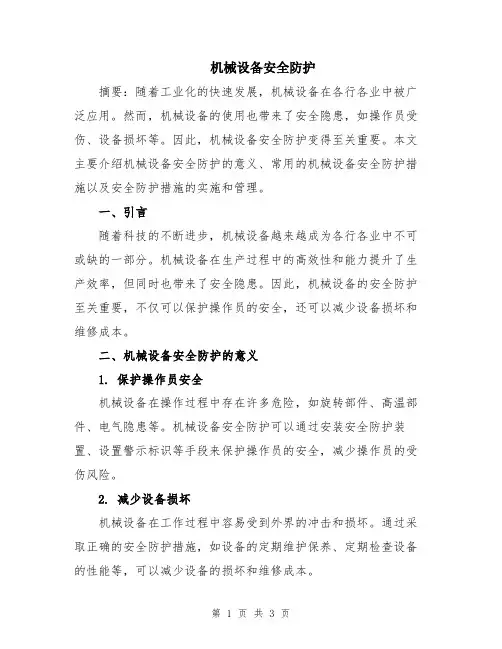 机械设备安全防护

摘要：随着工业化的快速发展，机械设备在各行各业中被广泛应用。然而，机械设备的使用也带来了安全隐患，如操作员受伤、设备损坏等。因此，机械设备安全防护变得至关重要。本文主要介绍机械设备安全防护的意义、常用的机械设备安全防护措施以及安全防护措施的实施和管理。

一、引言

随着科技的不断进步，机械设备越来越成为各行各业中不可或缺的一部分。机械设备在生产过程中的高效性和能力提升了生产效率，但同时也带来了安全隐患。因此，机械设备的安全防护至关重要，不仅可以保护操作员的安全，还可以减少设备损坏和维修成本。

二、机械设备安全防护的意义

1. 保护操作员安全

机械设备在操作过程中存在许多危险，如旋转部件、高温部件、电气隐患等。机械设备安全防护可以通过安装安全防护装置、设置警示标识等手段来保护操作员的安全，减少操作员的受伤风险。

2. 减少设备损坏

机械设备在工作过程中容易受到外界的冲击和损坏。通过采取正确的安全防护措施，如设备的定期维护保养、定期检查设备的性能等，可以减少设备的损坏和维修成本。

第 1 页 共 3 页